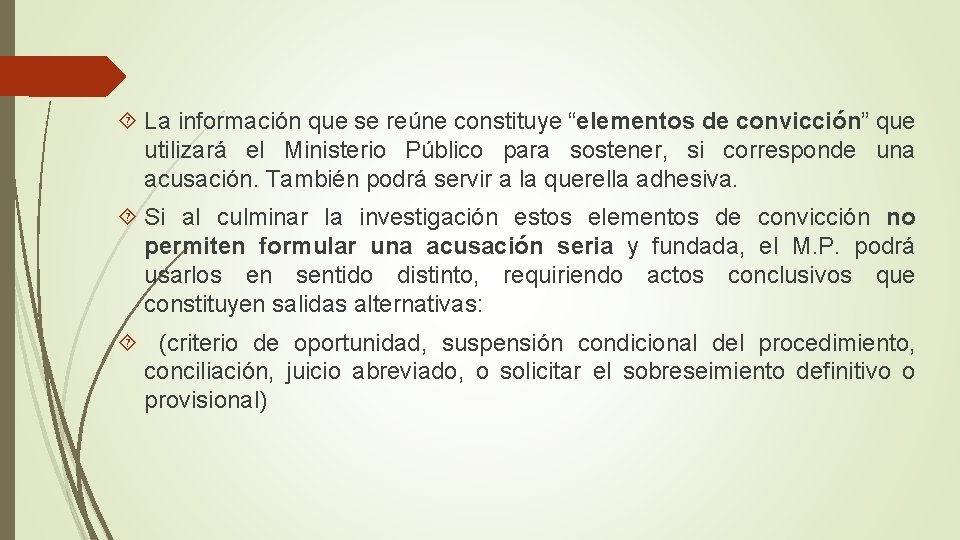 La información que se reúne constituye “elementos de convicción” que utilizará el Ministerio Público para sostener, si corresponde una acusación. También podrá servir a la querella adhesiva.

Si al culminar la investigación estos elementos de convicción no permiten formular una acusación seria y fundada, el M.P. podrá usarlos en sentido distinto, requiriendo actos conclusivos que constituyen salidas alternativas:

(criterio de oportunidad, suspensión condicional del procedimiento, conciliación, juicio abreviado, o solicitar el sobreseimiento definitivo o provisional)